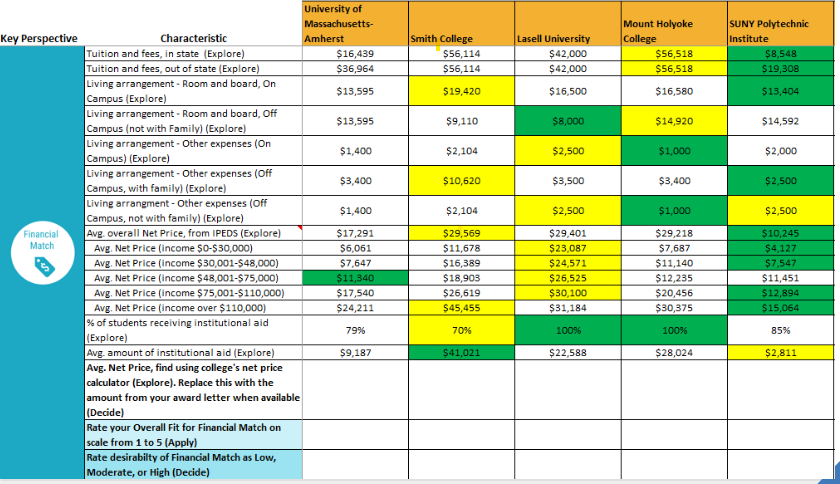 | Key Perspective | Characteristic | University of Massachusetts-Amherst | Smith College | Lasell University | Mount Holyoke College | SUNY Polytechnic Institute |
|---|---|---|---|---|---|---|
| Financial Match | Tuition and fees, in state (Explore) | $16,439 | $56,114 | $42,000 | $56,518 | $8,548 |
| | Tuition and fees, out of state (Explore) | $36,964 | $56,114 | $42,000 | $56,518 | $19,308 |
| | Living arrangement - Room and board, On Campus (Explore) | $13,595 | $19,420 | $16,500 | $16,580 | $13,404 |
| | Living arrangement - Room and board, Off Campus (not with Family) (Explore) | $13,595 | $9,110 | $8,000 | $14,920 | $14,592 |
| | Living arrangement - Other expenses (On Campus) (Explore) | $1,400 | $2,104 | $2,500 | $1,000 | $2,000 |
| | Living arrangement - Other expenses (Off Campus, with family) (Explore) | $3,400 | $10,620 | $3,500 | $3,400 | $2,500 |
| | Living arrangment - Other expenses (Off Campus, not with family) (Explore) | $1,400 | $2,104 | $2,500 | $1,000 | $2,500 |
| | Avg. overall Net Price, from IPEDS (Explore) | $17,291 | $29,569 | $29,401 | $29,218 | $10,245 |
| | Avg. Net Price (income $0-$30,000) | $6,061 | $11,678 | $23,087 | $7,687 | $4,127 |
| | Avg. Net Price (income $30,001-$48,000) | $7,647 | $16,389 | $24,571 | $11,140 | $7,547 |
| | Avg. Net Price (income $48,001-$75,000) | $11,340 | $18,903 | $26,525 | $12,235 | $11,451 |
| | Avg. Net Price (income $75,001-$110,000) | $17,540 | $26,619 | $30,100 | $20,456 | $12,894 |
| | Avg. Net Price (income over $110,000) | $24,211 | $45,455 | $31,184 | $30,375 | $15,064 |
| | % of students receiving institutional aid (Explore) | 79% | 70% | 100% | 100% | 85% |
| | Avg. amount of institutional aid (Explore) | $9,187 | $41,021 | $22,588 | $28,024 | $2,811 |
| | Avg. Net Price, find using college's net price calculator (Explore). Replace this with the amount from your award letter when available (Decide) | | | | | |
| | Rate your Overall Fit for Financial Match on scale from 1 to 5 (Apply) | | | | | |
| | Rate desirabilty of Financial Match as Low, Moderate, or High (Decide) | | | | | |